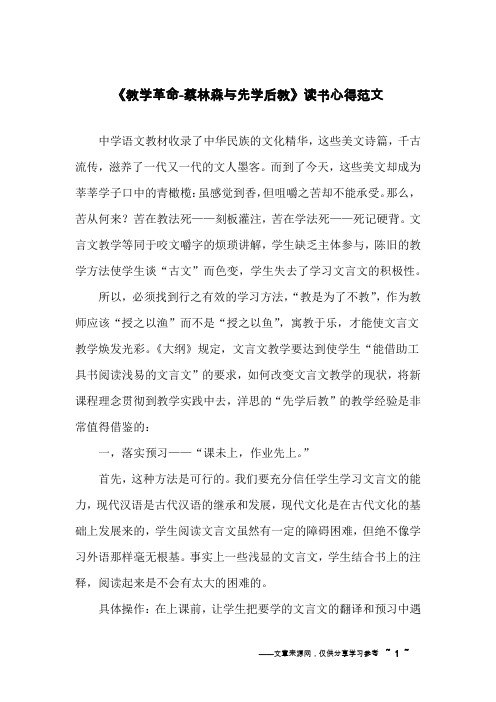 《教学革命-蔡林森与先学后教》读书心得范文

中学语文教材收录了中华民族的文化精华，这些美文诗篇，千古流传，滋养了一代又一代的文人墨客。而到了今天，这些美文却成为莘莘学子口中的青橄榄：虽感觉到香，但咀嚼之苦却不能承受。那么，苦从何来？苦在教法死——刻板灌注，苦在学法死——死记硬背。文言文教学等同于咬文嚼字的烦琐讲解，学生缺乏主体参与，陈旧的教学方法使学生谈“古文”而色变，学生失去了学习文言文的积极性。

所以，必须找到行之有效的学习方法，“教是为了不教”，作为教师应该“授之以渔”而不是“授之以鱼”，寓教于乐，才能使文言文教学焕发光彩。《大纲》规定，文言文教学要达到使学生“能借助工具书阅读浅易的文言文”的要求，如何改变文言文教学的现状，将新课程理念贯彻到教学实践中去，洋思的“先学后教”的教学经验是非常值得借鉴的：

一，落实预习——“课未上，作业先上。”

首先，这种方法是可行的。我们要充分信任学生学习文言文的能力，现代汉语是古代汉语的继承和发展，现代文化是在古代文化的基础上发展来的，学生阅读文言文虽然有一定的障碍困难，但绝不像学习外语那样毫无根基。事实上一些浅显的文言文，学生结合书上的注释，阅读起来是不会有太大的困难的。

具体操作：在上课前，让学生把要学的文言文的翻译和预习中遇

——文章来源网，仅供分享学习参考 ~ 1 ~